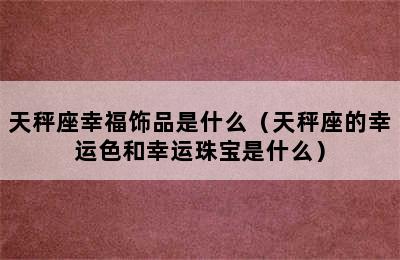 天秤座幸福饰品是什么（天秤座的幸运色和幸运珠宝是什么）